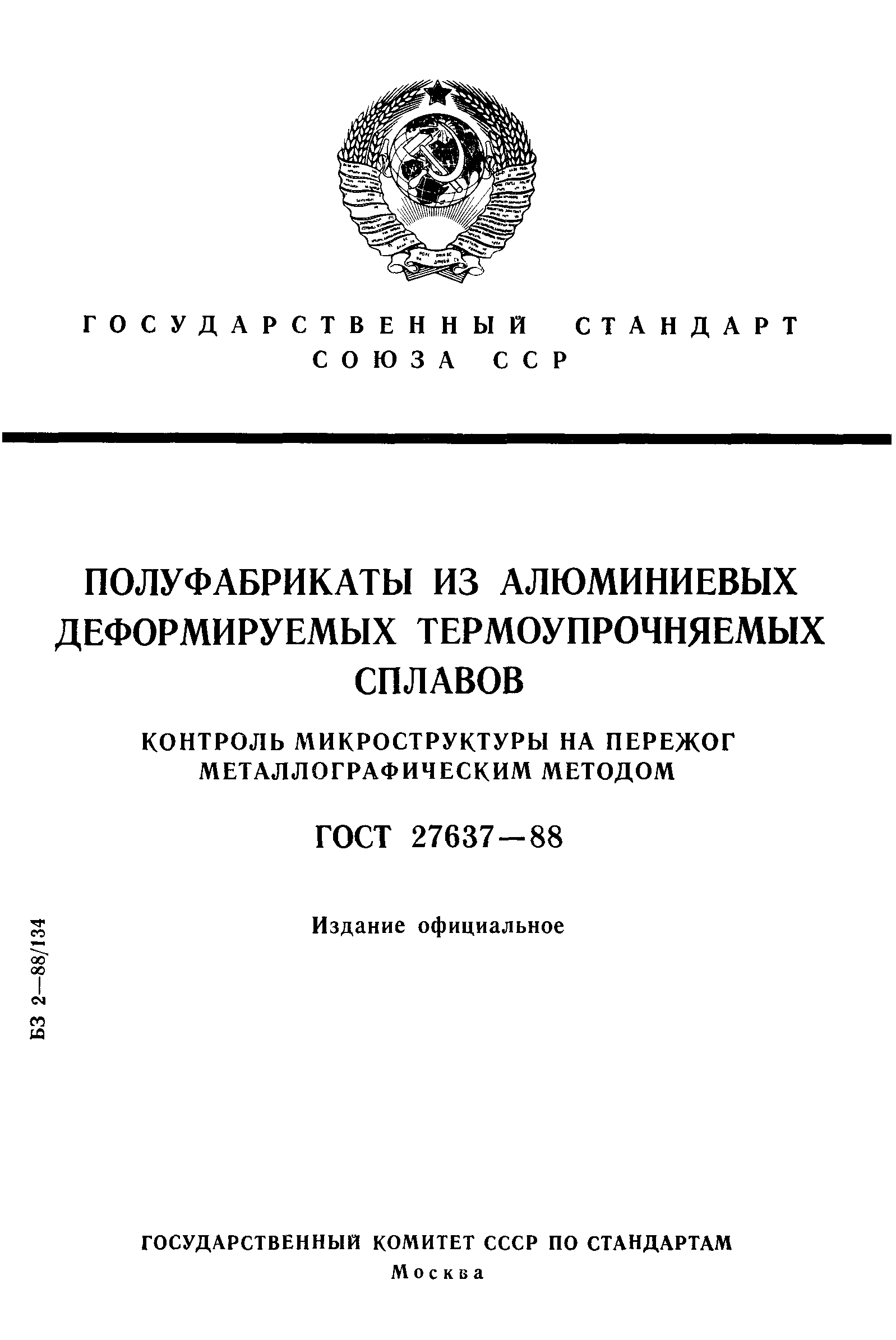 ГОСУДАРСТВЕННЫЙ СТАНДАРТ
СОЮЗА ССР

ПОЛУФАБРИКАТЫ ИЗ АЛЮМИНИЕВЫХ ДЕФОРМИРУЕМЫХ ТЕРМОУПРОЧНЯЕМЫХ СПЛАВОВ

КОНТРОЛЬ МИКРОСТРУКТУРЫ НА ПЕРЕЖОГ МЕТАЛЛОГРАФИЧЕСКИМ МЕТОДОМ

ГОСТ 27637—88

Издание официальное

БЗ 2—88/134

ГОСУДАРСТВЕННЫЙ КОМИТЕТ СССР ПО СТАНДАРТАМ
Москва